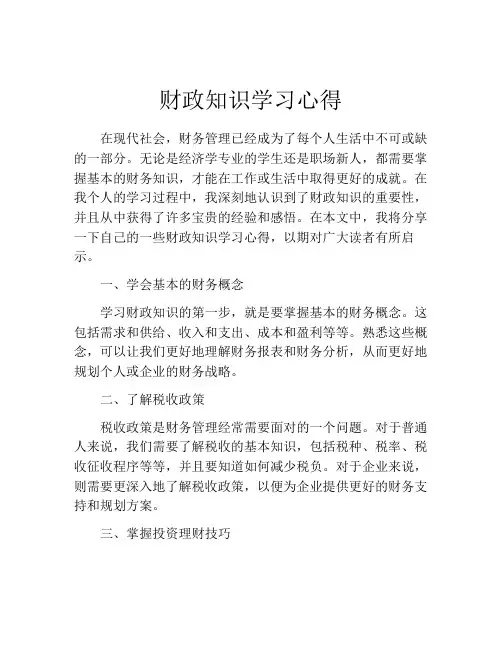 财政知识学习心得

在现代社会，财务管理已经成为了每个人生活中不可或缺的一部分。无论是经济学专业的学生还是职场新人，都需要掌握基本的财务知识，才能在工作或生活中取得更好的成就。在我个人的学习过程中，我深刻地认识到了财政知识的重要性，并且从中获得了许多宝贵的经验和感悟。在本文中，我将分享一下自己的一些财政知识学习心得，以期对广大读者有所启示。

一、学会基本的财务概念

学习财政知识的第一步，就是要掌握基本的财务概念。这包括需求和供给、收入和支出、成本和盈利等等。熟悉这些概念，可以让我们更好地理解财务报表和财务分析，从而更好地规划个人或企业的财务战略。

二、了解税收政策

税收政策是财务管理经常需要面对的一个问题。对于普通人来说，我们需要了解税收的基本知识，包括税种、税率、税收征收程序等等，并且要知道如何减少税负。对于企业来说，则需要更深入地了解税收政策，以便为企业提供更好的财务支持和规划方案。

三、掌握投资理财技巧